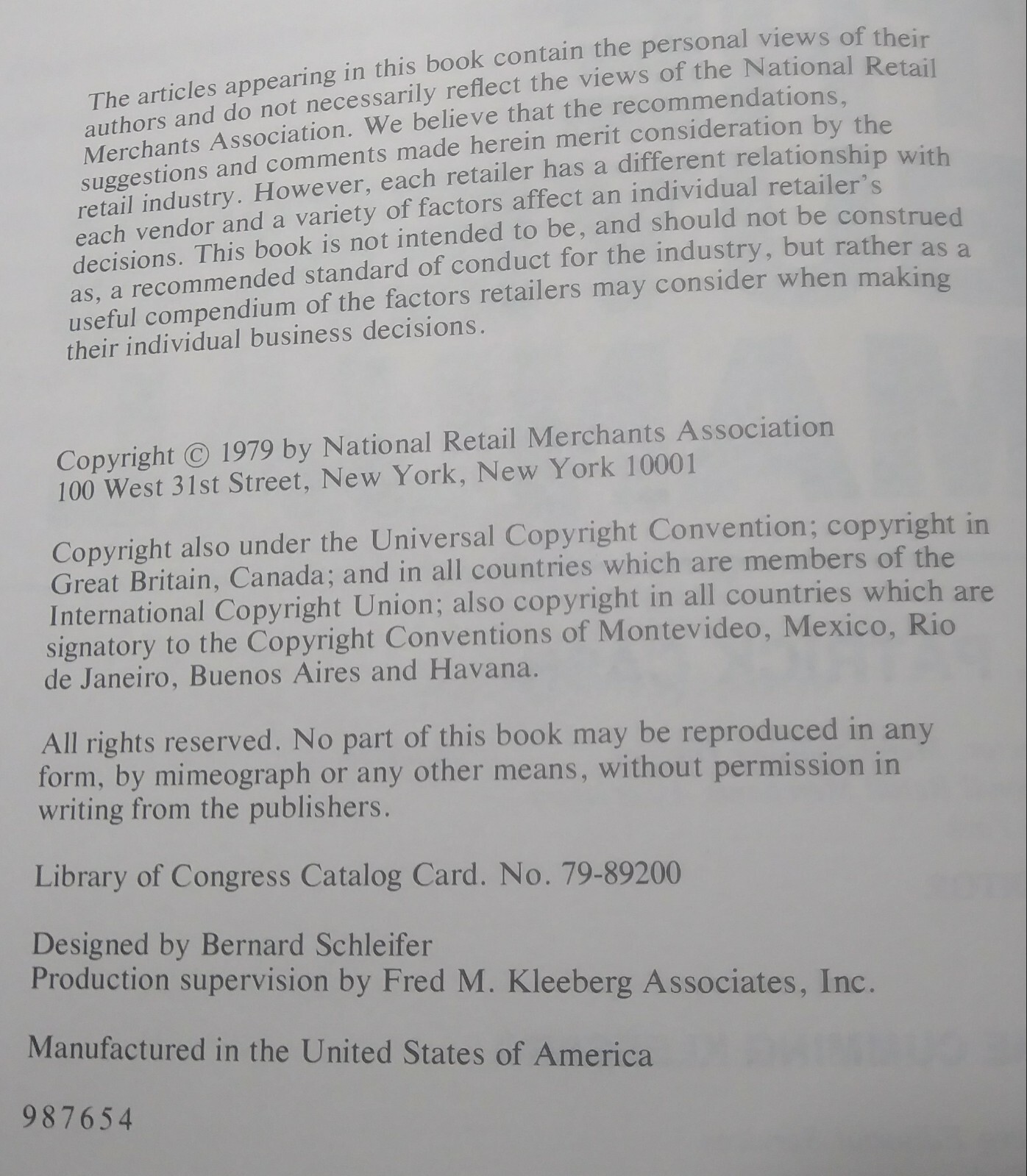 The articles appearing in this book contain the personal views of their authors and do not necessarily reflect the views of the National Retail Merchants Association. We believe that the recommendations, suggestions and comments made herein merit consideration by the retail industry. However, each retailer has a different relationship with each vendor and a variety of factors affect an individual retailer's decisions. This book is not intended to be, and should not be construed as, a recommended standard of conduct for the industry, but rather as a useful compendium of the factors retailers may consider when making their individual business decisions.

Copyright © 1979 by National Retail Merchants Association
100 West 31st Street, New York, New York 10001

Copyright also under the Universal Copyright Convention; copyright in Great Britain, Canada; and in all countries which are members of the International Copyright Union; also copyright in all countries which are signatory to the Copyright Conventions of Montevideo, Mexico, Rio de Janeiro, Buenos Aires and Havana.

All rights reserved. No part of this book may be reproduced in any form, by mimeograph or any other means, without permission in writing from the publishers.

Library of Congress Catalog Card. No. 79-89200

Designed by Bernard Schleifer
Production supervision by Fred M. Kleeberg Associates, Inc.

Manufactured in the United States of America

987654